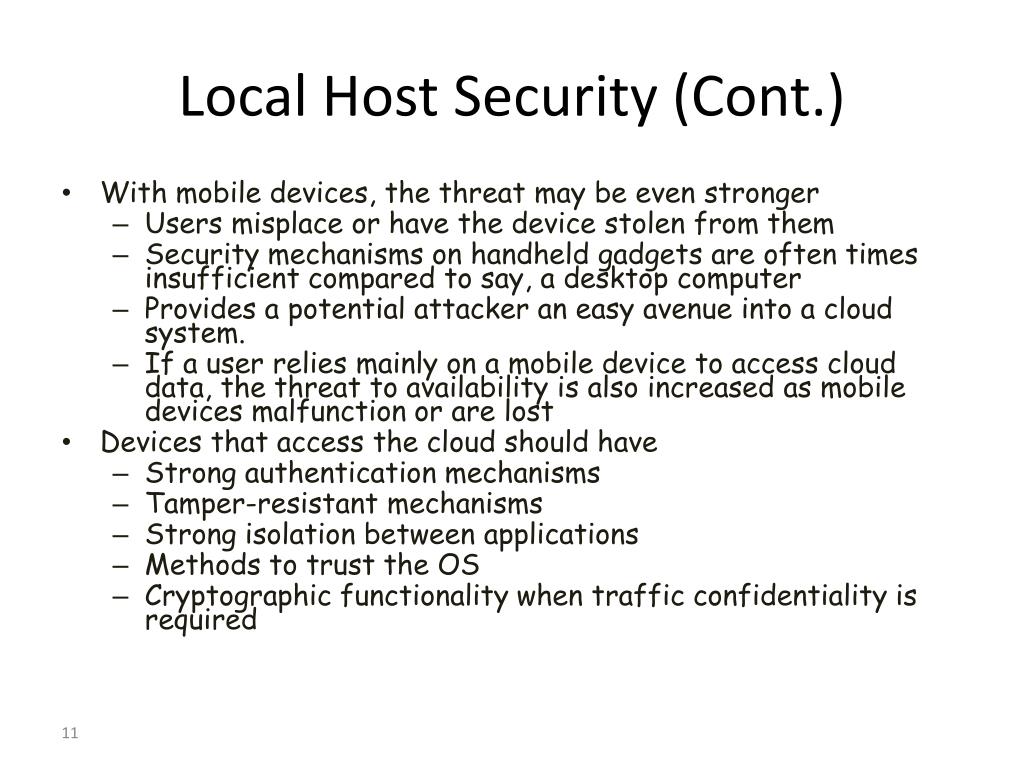 Local Host Security (Cont.)

• With mobile devices, the threat may be even stronger
– Users misplace or have the device stolen from them
– Security mechanisms on handheld gadgets are often times insufficient compared to say, a desktop computer
– Provides a potential attacker an easy avenue into a cloud system.
– If a user relies mainly on a mobile device to access cloud data, the threat to availability is also increased as mobile devices malfunction or are lost
• Devices that access the cloud should have
– Strong authentication mechanisms
– Tamper-resistant mechanisms
– Strong isolation between applications
– Methods to trust the OS
– Cryptographic functionality when traffic confidentiality is required

11